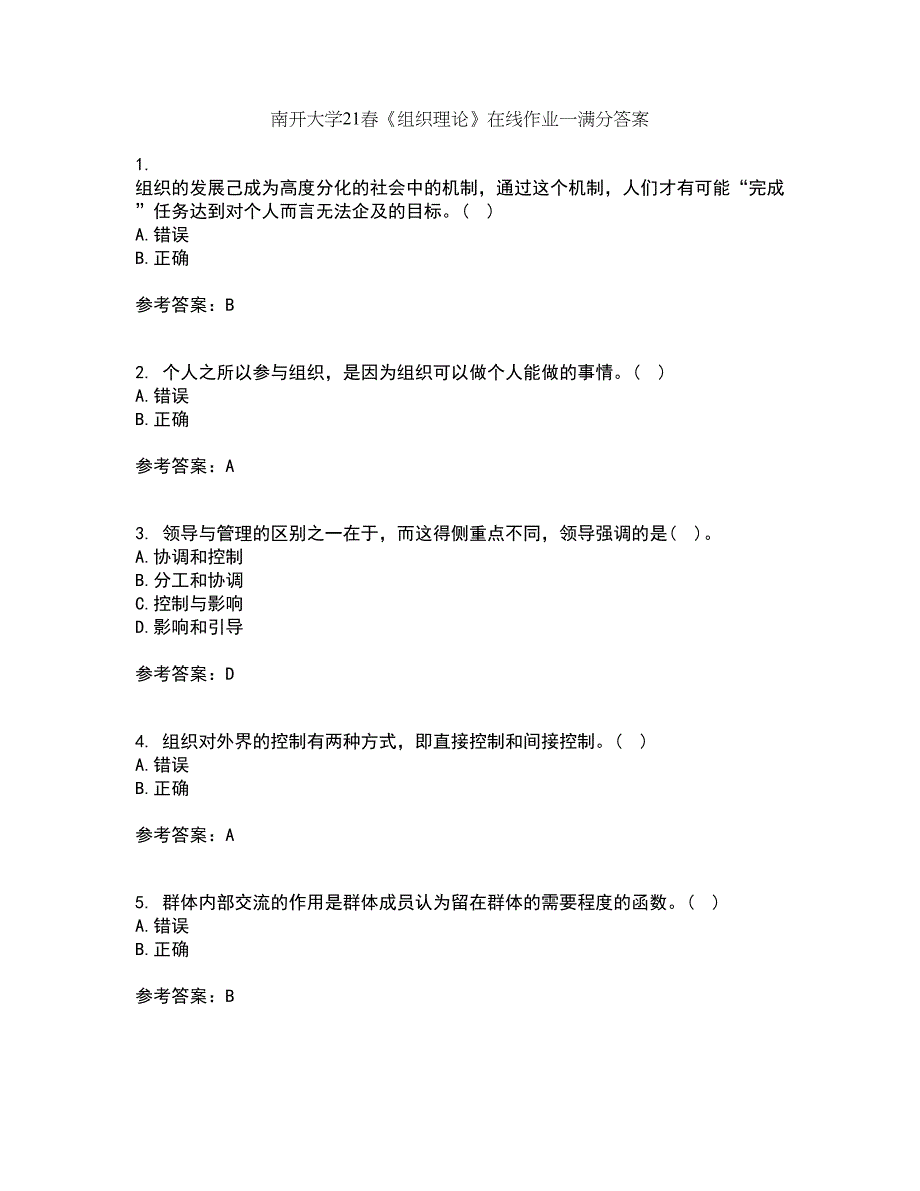 南开大学21春《组织理论》在线作业一满分答案

1.
组织的发展己成为高度分化的社会中的机制，通过这个机制，人们才有可能“完成”任务达到对个人而言无法企及的目标。（ ）
A.错误
B.正确

参考答案：B

2. 个人之所以参与组织，是因为组织可以做个人能做的事情。（ ）
A.错误
B.正确

参考答案：A

3. 领导与管理的区别之一在于，而这得侧重点不同，领导强调的是（ ）。
A.协调和控制
B.分工和协调
C.控制与影响
D.影响和引导

参考答案：D

4. 组织对外界的控制有两种方式，即直接控制和间接控制。（ ）
A.错误
B.正确

参考答案：A

5. 群体内部交流的作用是群体成员认为留在群体的需要程度的函数。（ ）
A.错误
B.正确

参考答案：B